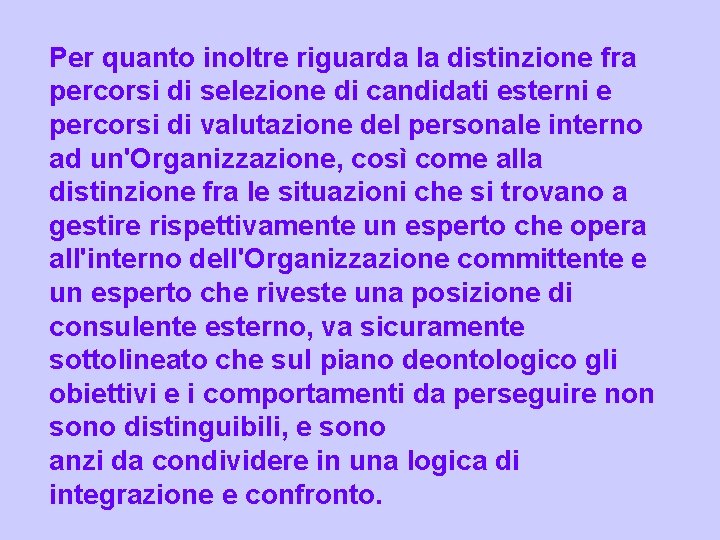 Per quanto inoltre riguarda la distinzione fra percorsi di selezione di candidati esterni e percorsi di valutazione del personale interno ad un'Organizzazione, così come alla distinzione fra le situazioni che si trovano a gestire rispettivamente un esperto che opera all'interno dell'Organizzazione committente e un esperto che riveste una posizione di consulente esterno, va sicuramente sottolineato che sul piano deontologico gli obiettivi e i comportamenti da perseguire non sono distinguibili, e sono
anzi da condividere in una logica di integrazione e confronto.